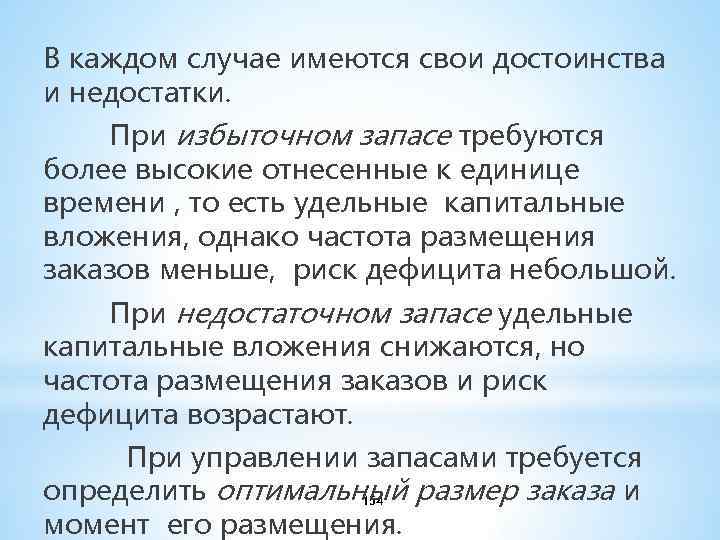 В каждом случае имеются свои достоинства и недостатки.

При избыточном запасе требуются более высокие отнесенные к единице времени , то есть удельные капитальные вложения, однако частота размещения заказов меньше, риск дефицита небольшой.

При недостаточном запасе удельные капитальные вложения снижаются, но частота размещения заказов и риск дефицита возрастают.

При управлении запасами требуется определить оптимальный размер заказа и момент его размещения.

134